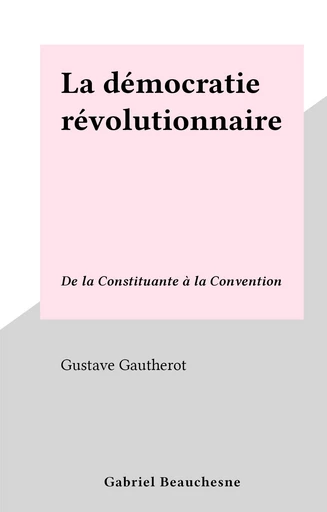 La démocratie révolutionnaire

De la Constituante à la Convention

Gustave Gautherot

Gabriel Beauchesne